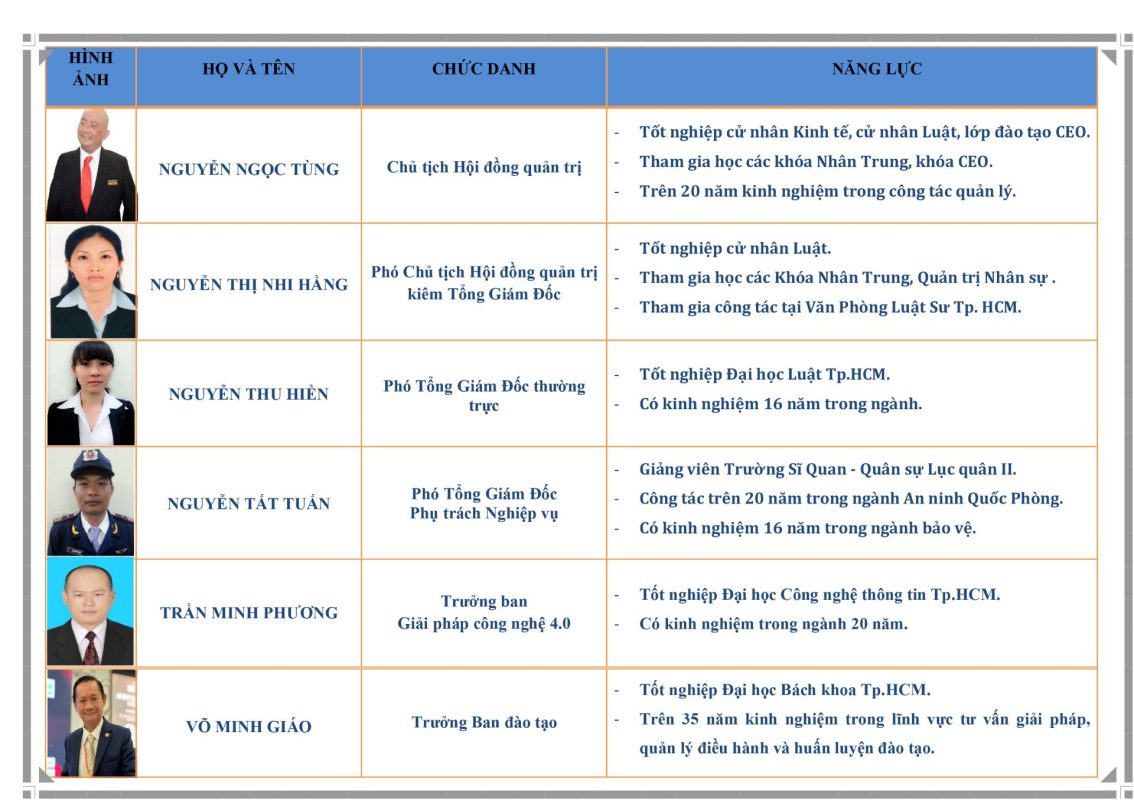 | HÌNH ẢNH | HỌ VÀ TÊN | CHỨC DANH | NĂNG LỰC |
|---|---|---|---|
| | NGUYỄN NGỌC TÙNG | Chủ tịch Hội đồng quản trị | - Tốt nghiệp cử nhân Kinh tế, cử nhân Luật, lớp đào tạo CEO. - Tham gia học các khóa Nhân Trung, khóa CEO. - Trên 20 năm kinh nghiệm trong công tác quản lý. |
| | NGUYỄN THỊ NHI HẰNG | Phó Chủ tịch Hội đồng quản trị kiêm Tổng Giám Đốc | - Tốt nghiệp cử nhân Luật. - Tham gia học các Khóa Nhân Trung, Quản trị Nhân sự . - Tham gia công tác tại Văn Phòng Luật Sư Tp. HCM. |
| | NGUYỄN THU HIỀN | Phó Tổng Giám Đốc thường trực | - Tốt nghiệp Đại học Luật Tp.HCM. - Có kinh nghiệm 16 năm trong ngành. |
| | NGUYỄN TẤT TUẤN | Phó Tổng Giám Đốc Phụ trách Nghiệp vụ | - Giảng viên Trường Sĩ Quan - Quân sự Lục quân II. - Công tác trên 20 năm trong ngành An ninh Quốc Phòng. - Có kinh nghiệm 16 năm trong ngành bảo vệ. |
| | TRẦN MINH PHƯƠNG | Trưởng ban Giải pháp công nghệ 4.0 | - Tốt nghiệp Đại học Công nghệ thông tin Tp.HCM. - Có kinh nghiệm trong ngành 20 năm. |
| | VÕ MINH GIÁO | Trưởng Ban đào tạo | - Tốt nghiệp Đại học Bách khoa Tp.HCM. - Trên 35 năm kinh nghiệm trong lĩnh vực tư vấn giải pháp, quản lý điều hành và huấn luyện đào tạo. |